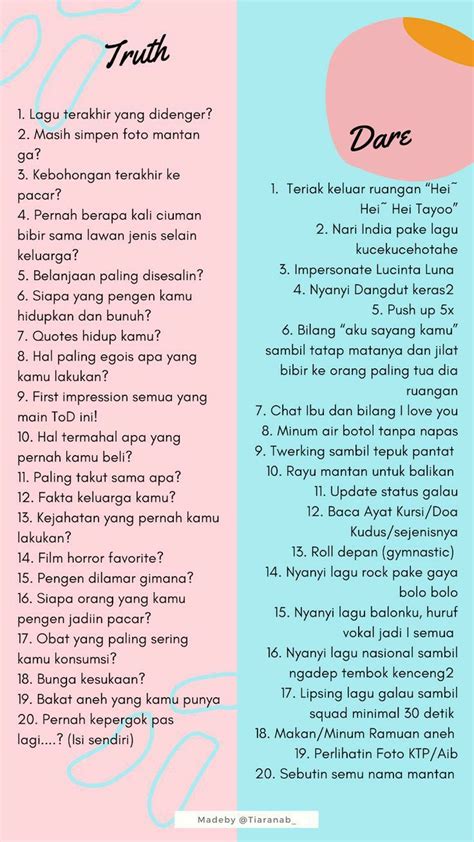 Truth

1. Lagu terakhir yang didenger?
2. Masih simpen foto mantan ga?
3. Kebohongan terakhir ke pacar?
4. Pernah berapa kali ciuman bibir sama lawan jenis selain keluarga?
5. Belanjaan paling disesalin?
6. Siapa yang pengen kamu hidupkan dan bunuh?
7. Quotes hidup kamu?
8. Hal paling egois apa yang kamu lakukan?
9. First impression semua yang main ToD ini!
10. Hal termahal apa yang pernah kamu beli?
11. Paling takut sama apa?
12. Fakta keluarga kamu?
13. Kejahatan yang pernah kamu lakukan?
14. Film horror favorite?
15. Pengen dilamar gimana?
16. Siapa orang yang kamu pengen jadiin pacar?
17. Obat yang paling sering kamu konsumsi?
18. Bunga kesukaan?
19. Bakat aneh yang kamu punya
20. Pernah kepergok pas lagi....? (Isi sendiri)

Dare

1. Teriak keluar ruangan "Hei~ Hei~ Hei Tayoo"
2. Nari India pake lagu kucekucehotahe
3. Impersonate Lucinta Luna
4. Nyanyi Dangdut keras2
5. Push up 5x
6. Bilang "aku sayang kamu" sambil tatap matanya dan jilat bibir ke orang paling tua dia ruangan
7. Chat Ibu dan bilang I love you
8. Minum air botol tanpa napas
9. Twerking sambil tepuk pantat
10. Rayu mantan untuk balikan
11. Update status galau
12. Baca Ayat Kursi/Doa Kudus/sejenisnya
13. Roll depan (gymnastic)
14. Nyanyi lagu rock pake gaya bolo bolo
15. Nyanyi lagu balonku, huruf vokal jadi I semua
16. Nyanyi lagu nasional sambil ngadep tembok kenceng2
17. Lipsing lagu galau sambil squad minimal 30 detik
18. Makan/Minum Ramuan aneh
19. Perlihatin Foto KTP/Aib
20. Sebutin semu nama mantan

Madeby @Tiaranab_